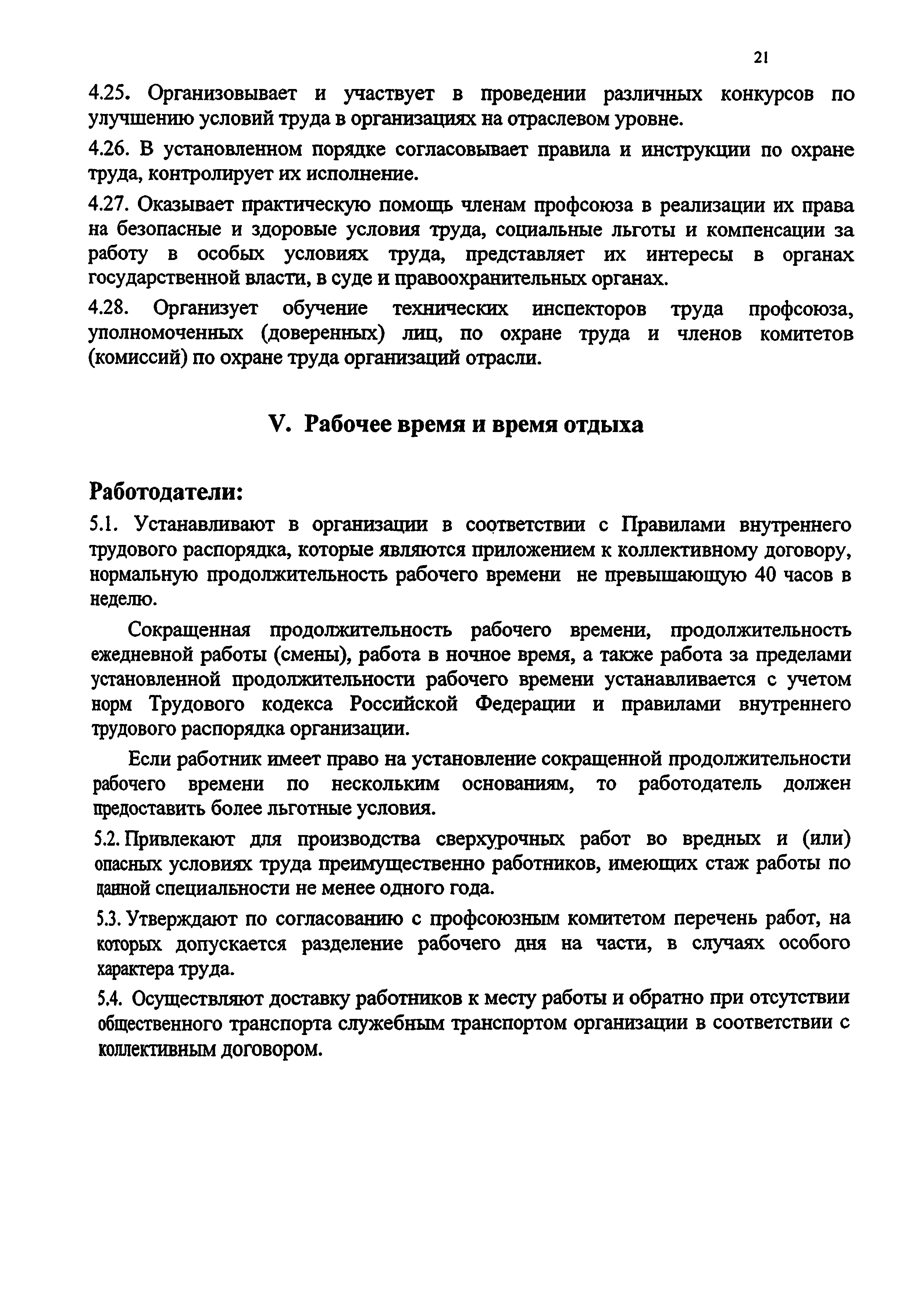 21

4.25. Организовывает и участвует в проведении различных конкурсов по улучшению условий труда в организациях на отраслевом уровне.

4.26. В установленном порядке согласовывает правила и инструкции по охране труда, контролирует их исполнение.

4.27. Оказывает практическую помощь членам профсоюза в реализации их права на безопасные и здоровые условия труда, социальные льготы и компенсации за работу в особых условиях труда, представляет их интересы в органах государственной власти, в суде и правоохранительных органах.

4.28. Организует обучение технических инспекторов труда профсоюза, уполномоченных (доверенных) лиц, по охране труда и членов комитетов (комиссий) по охране труда организаций отрасли.

V. Рабочее время и время отдыха

Работодатели:

5.1. Устанавливают в организации в соответствии с Правилами внутреннего трудового распорядка, которые являются приложением к коллективному договору, нормальную продолжительность рабочего времени не превышающую 40 часов в неделю.

Сокращенная продолжительность рабочего времени, продолжительность ежедневной работы (смены), работа в ночное время, а также работа за пределами установленной продолжительности рабочего времени устанавливается с учетом норм Трудового кодекса Российской Федерации и правилами внутреннего трудового распорядка организации.

Если работник имеет право на установление сокращенной продолжительности рабочего времени по нескольким основаниям, то работодатель должен предоставить более льготные условия.

5.2. Привлекают для производства сверхурочных работ во вредных и (или) опасных условиях труда преимущественно работников, имеющих стаж работы по данной специальности не менее одного года.

5.3. Утверждают по согласованию с профсоюзным комитетом перечень работ, на которых допускается разделение рабочего дня на части, в случаях особого характера труда.

5.4. Осуществляют доставку работников к месту работы и обратно при отсутствии общественного транспорта служебным транспортом организации в соответствии с коллективным договором.